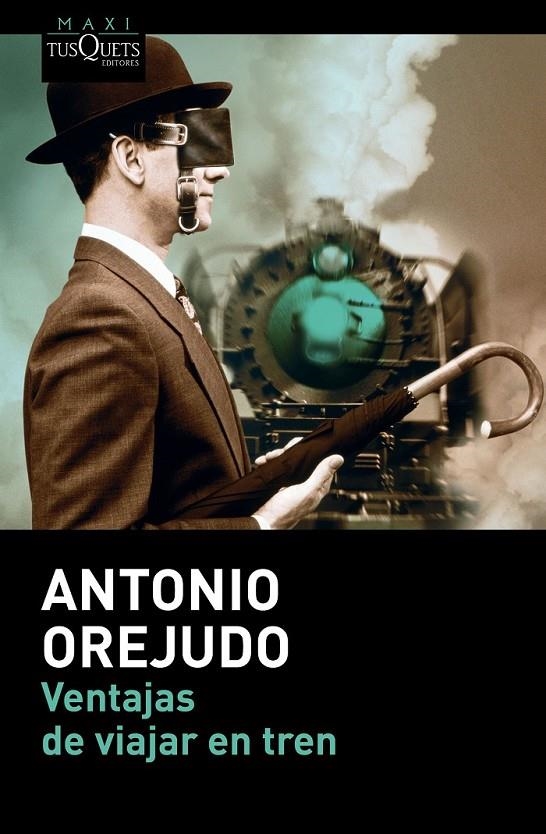 MAXI
TUSQUETS
EDITORES

ANTONIO
OREJUDO
Ventajas
de viajar en tren